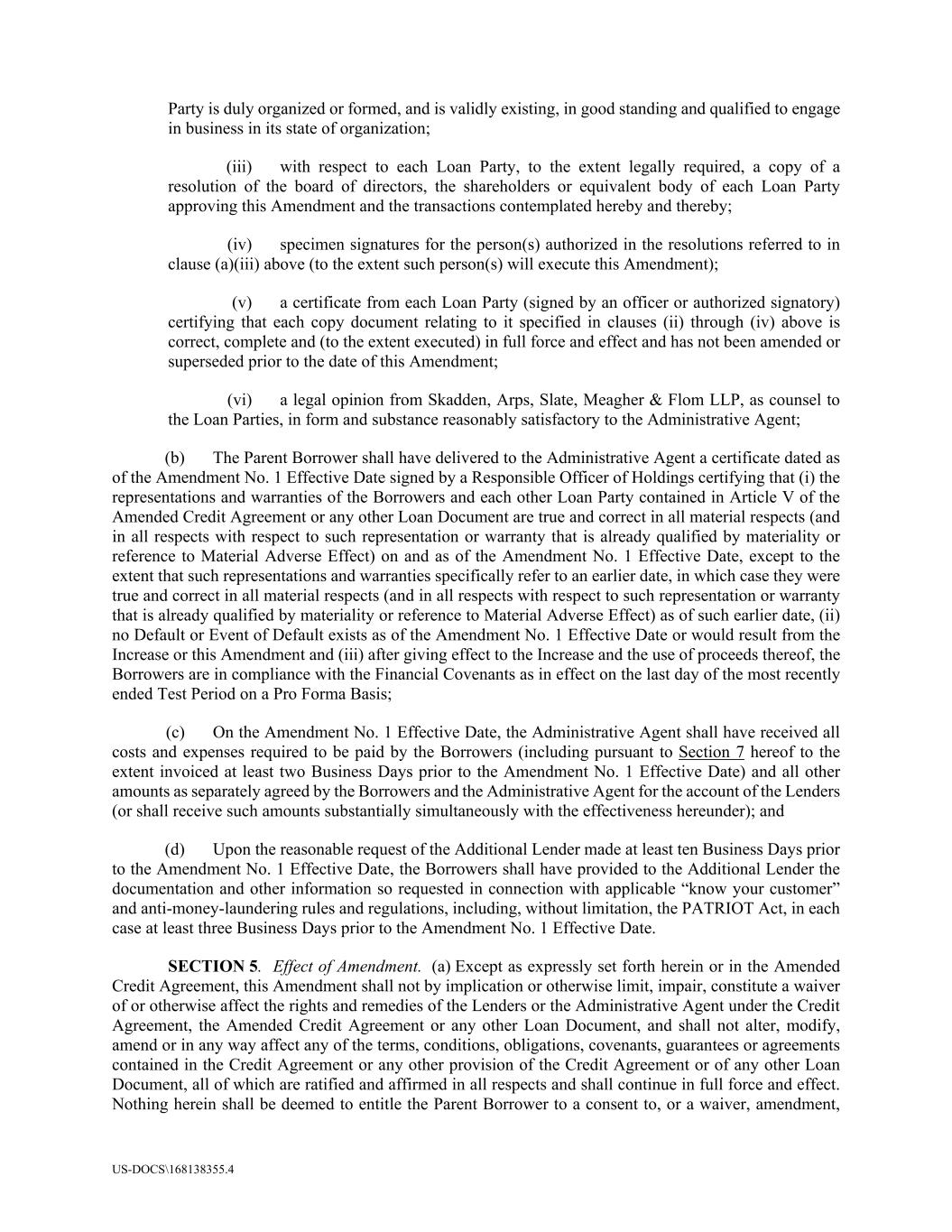 Party is duly organized or formed, and is validly existing, in good standing and qualified to engage in business in its state of organization;

(iii) with respect to each Loan Party, to the extent legally required, a copy of a resolution of the board of directors, the shareholders or equivalent body of each Loan Party approving this Amendment and the transactions contemplated hereby and thereby;

(iv) specimen signatures for the person(s) authorized in the resolutions referred to in clause (a)(iii) above (to the extent such person(s) will execute this Amendment);

(v) a certificate from each Loan Party (signed by an officer or authorized signatory) certifying that each copy document relating to it specified in clauses (ii) through (iv) above is correct, complete and (to the extent executed) in full force and effect and has not been amended or superseded prior to the date of this Amendment;

(vi) a legal opinion from Skadden, Arps, Slate, Meagher & Flom LLP, as counsel to the Loan Parties, in form and substance reasonably satisfactory to the Administrative Agent;

(b) The Parent Borrower shall have delivered to the Administrative Agent a certificate dated as of the Amendment No. 1 Effective Date signed by a Responsible Officer of Holdings certifying that (i) the representations and warranties of the Borrowers and each other Loan Party contained in Article V of the Amended Credit Agreement or any other Loan Document are true and correct in all material respects (and in all respects with respect to such representation or warranty that is already qualified by materiality or reference to Material Adverse Effect) on and as of the Amendment No. 1 Effective Date, except to the extent that such representations and warranties specifically refer to an earlier date, in which case they were true and correct in all material respects (and in all respects with respect to such representation or warranty that is already qualified by materiality or reference to Material Adverse Effect) as of such earlier date, (ii) no Default or Event of Default exists as of the Amendment No. 1 Effective Date or would result from the Increase or this Amendment and (iii) after giving effect to the Increase and the use of proceeds thereof, the Borrowers are in compliance with the Financial Covenants as in effect on the last day of the most recently ended Test Period on a Pro Forma Basis;

(c) On the Amendment No. 1 Effective Date, the Administrative Agent shall have received all costs and expenses required to be paid by the Borrowers (including pursuant to Section 7 hereof to the extent invoiced at least two Business Days prior to the Amendment No. 1 Effective Date) and all other amounts as separately agreed by the Borrowers and the Administrative Agent for the account of the Lenders (or shall receive such amounts substantially simultaneously with the effectiveness hereunder); and

(d) Upon the reasonable request of the Additional Lender made at least ten Business Days prior to the Amendment No. 1 Effective Date, the Borrowers shall have provided to the Additional Lender the documentation and other information so requested in connection with applicable “know your customer” and anti-money-laundering rules and regulations, including, without limitation, the PATRIOT Act, in each case at least three Business Days prior to the Amendment No. 1 Effective Date.

SECTION 5. Effect of Amendment. (a) Except as expressly set forth herein or in the Amended Credit Agreement, this Amendment shall not by implication or otherwise limit, impair, constitute a waiver of or otherwise affect the rights and remedies of the Lenders or the Administrative Agent under the Credit Agreement, the Amended Credit Agreement or any other Loan Document, and shall not alter, modify, amend or in any way affect any of the terms, conditions, obligations, covenants, guarantees or agreements contained in the Credit Agreement or any other provision of the Credit Agreement or of any other Loan Document, all of which are ratified and affirmed in all respects and shall continue in full force and effect. Nothing herein shall be deemed to entitle the Parent Borrower to a consent to, or a waiver, amendment,

US-DOCS\168138355.4